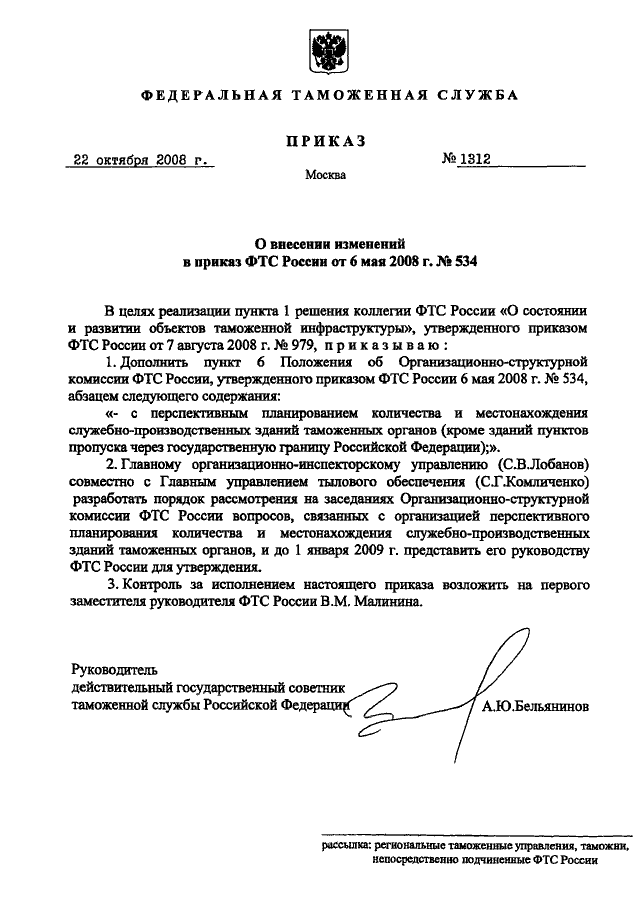 ФЕДЕРАЛЬНАЯ ТАМОЖЕННАЯ СЛУЖБА

ПРИКАЗ

22 октября 2008 г.

№ 1312

Москва

О внесении изменений в приказ ФТС России от 6 мая 2008 г. № 534

В целях реализации пункта 1 решения коллегии ФТС России «О состоянии и развитии объектов таможенной инфраструктуры», утвержденного приказом ФТС России от 7 августа 2008 г. № 979, приказываю:

1. Дополнить пункт 6 Положения об Организационно-структурной комиссии ФТС России, утвержденного приказом ФТС России 6 мая 2008 г. № 534, абзацем следующего содержания:

«- с перспективным планированием количества и местонахождения служебно-производственных зданий таможенных органов (кроме зданий пунктов пропуска через государственную границу Российской Федерации);».

2. Главному организационно-инспекторскому управлению (С.В.Лобанов) совместно с Главным управлением тылового обеспечения (С.Г.Комличенко) разработать порядок рассмотрения на заседаниях Организационно-структурной комиссии ФТС России вопросов, связанных с организацией перспективного планирования количества и местонахождения служебно-производственных зданий таможенных органов, и до 1 января 2009 г. представить его руководству ФТС России для утверждения.

3. Контроль за исполнением настоящего приказа возложить на первого заместителя руководителя ФТС России В.М. Малинина.

Руководитель
действительный государственный советник таможенной службы Российской Федерации

А.Ю.Бельянинов

рассылка: региональные таможенные управления, таможни, непосредственно подчиненные ФТС России